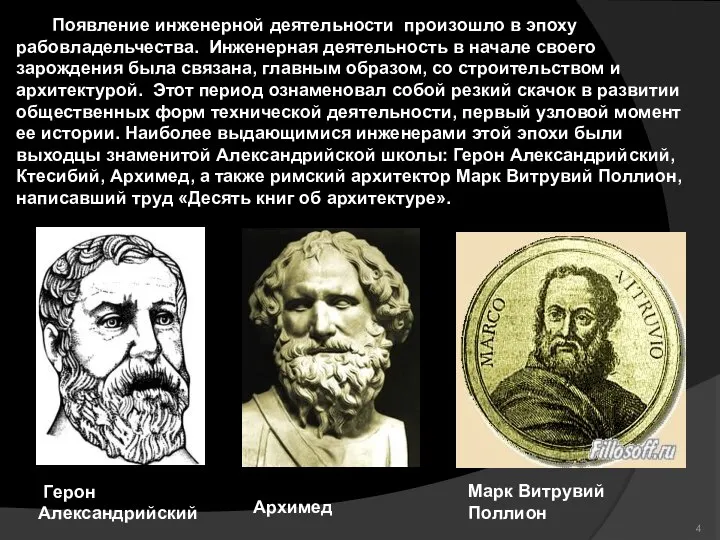 Появление инженерной деятельности произошло в эпоху рабовладельчества. Инженерная деятельность в начале своего зарождения была связана, главным образом, со строительством и архитектурой. Этот период ознаменовал собой резкий скачок в развитии общественных форм технической деятельности, первый узловой момент ее истории. Наиболее выдающимися инженерами этой эпохи были выходцы знаменитой Александрийской школы: Герон Александрийский, Ктесибий, Архимед, а также римский архитектор Марк Витрувий Поллион, написавший труд «Десять книг об архитектуре».

MARCO VITRUVIO

Fillosoff.ru

Герон Александрийский

Архимед

Марк Витрувий Поллион

4